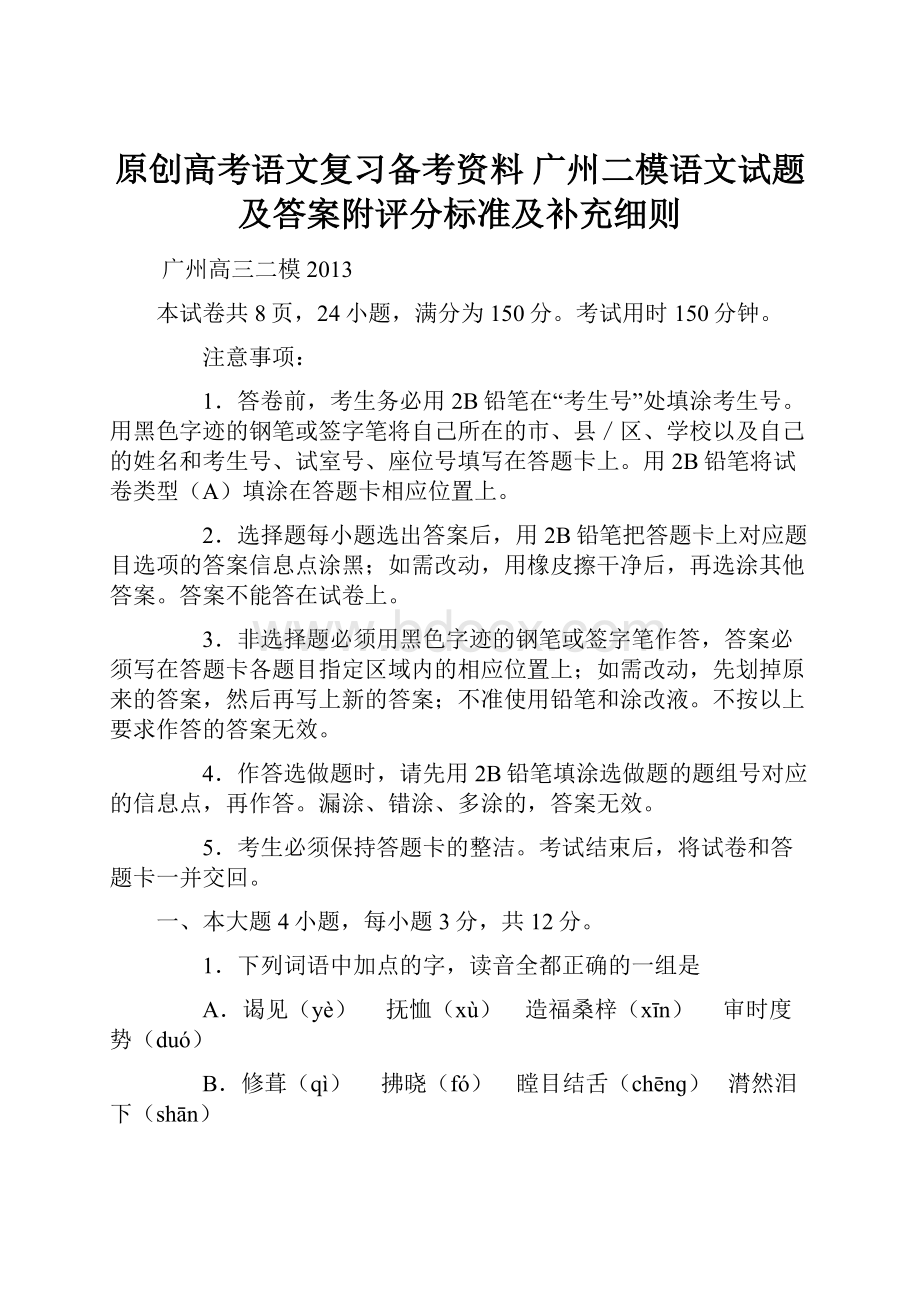 原创高考语文复习备考资料 广州二模语文试题及答案附评分标准及补充细则

广州高三二模 2013

本试卷共 8 页，24 小题，满分为 150 分。考试用时 150 分钟。

注意事项：

1．答卷前，考生务必用 2B 铅笔在“考生号”处填涂考生号。用黑色字迹的钢笔或签字笔将自己所在的市、县／区、学校以及自己的姓名和考生号、试室号、座位号填写在答题卡上。用 2B 铅笔将试卷类型（A）填涂在答题卡相应位置上。

2．选择题每小题选出答案后，用 2B 铅笔把答题卡上对应题目选项的答案信息点涂黑；如需改动，用橡皮擦干净后，再选涂其他答案。答案不能答在试卷上。

3．非选择题必须用黑色字迹的钢笔或签字笔作答，答案必须写在答题卡各题目指定区域内的相应位置上；如需改动，先划掉原来的答案，然后再写上新的答案；不准使用铅笔和涂改液。不按以上要求作答的答案无效。

4．作答选做题时，请先用 2B 铅笔填涂选做题的题组号对应的信息点，再作答。漏涂、错涂、多涂的，答案无效。

5．考生必须保持答题卡的整洁。考试结束后，将试卷和答题卡一并交回。

一、本大题 4 小题，每小题 3 分，共 12 分。

1．下列词语中加点的字，读音全都正确的一组是

A．谒见（yè） 抚恤（xù） 造福桑梓（xīn） 审时度势（duó）

B．修葺（qì） 拂晓（fó） 瞠目结舌（chēng） 潸然泪下（shān）